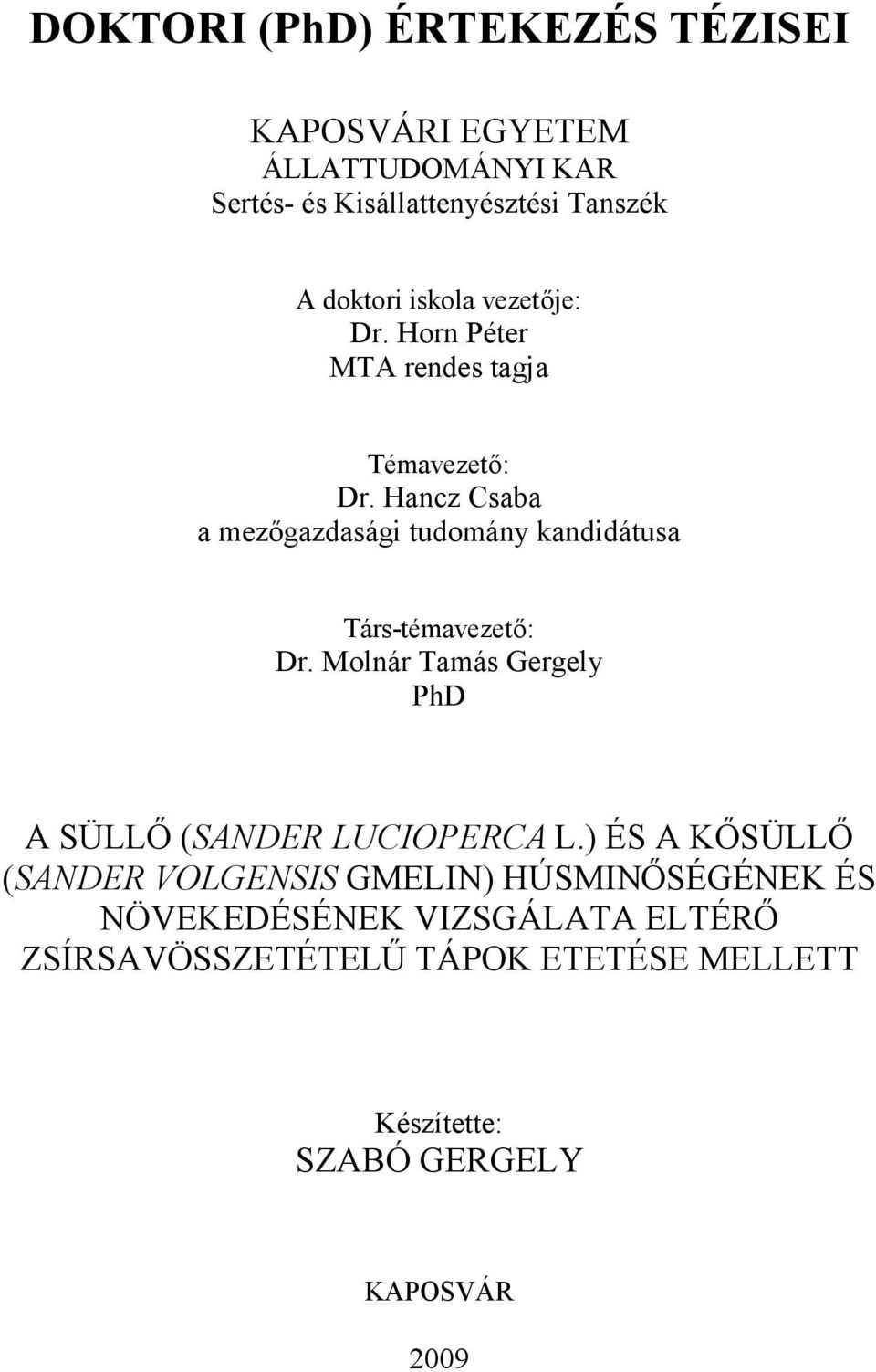 DOKTORI (PhD) ÉRTEKEZÉS TÉZISEI

KAPOSVÁRI EGYETEM
ÁLLATTUDOMÁNYI KAR
Sertés- és Kisállattenyésztési Tanszék

A doktori iskola vezetője:
Dr. Horn Péter
MTA rendes tagja

Témavezető:
Dr. Hancz Csaba
a mezőgazdasági tudomány kandidátusa

Társ-témavezető:
Dr. Molnár Tamás Gergely
PhD

A SÜLLŐ (SANDER LUCIOPERCA L.) ÉS A KŐSÜLLŐ (SANDER VOLGENSIS GMELIN) HÚSMINŐSÉGÉNEK ÉS NÖVEKEDÉSÉNEK VIZSGÁLATA ELTÉRŐ ZSÍRSAVÖSSZETÉTELŰ TÁPOK ETETÉSE MELLETT

Készítette:
SZABÓ GERGELY

KAPOSVÁR

2009